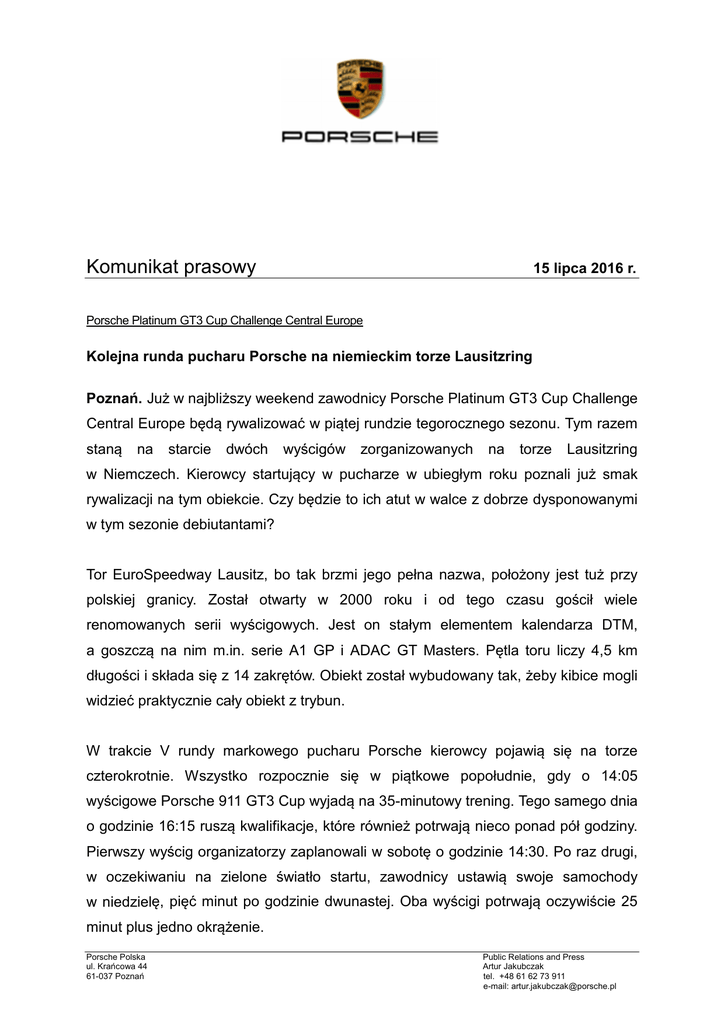 PORSCHE

Komunikat prasowy 15 lipca 2016 r.

Porsche Platinum GT3 Cup Challenge Central Europe

Kolejna runda pucharu Porsche na niemieckim torze Lausitzring

Poznań. Już w najbliższy weekend zawodnicy Porsche Platinum GT3 Cup Challenge Central Europe będą rywalizować w piątej rundzie tegorocznego sezonu. Tym razem staną na starcie dwóch wyścigów zorganizowanych na torze Lausitzring w Niemczech. Kierowcy startujący w pucharze w ubiegłym roku poznali już smak rywalizacji na tym obiekcie. Czy będzie to ich atut w walce z dobrze dysponowanymi w tym sezonie debiutantami?

Tor EuroSpeedway Lausitz, bo tak brzmi jego pełna nazwa, położony jest tuż przy polskiej granicy. Został otwarty w 2000 roku i od tego czasu gościł wiele renomowanych serii wyścigowych. Jest on stałym elementem kalendarza DTM, a goszczą na nim m.in. serie A1 GP i ADAC GT Masters. Pętla toru liczy 4,5 km długości i składa się z 14 zakrętów. Obiekt został wybudowany tak, żeby kibice mogli widzieć praktycznie cały obiekt z trybun.

W trakcie V rundy markowego pucharu Porsche kierowcy pojawią się na torze czterokrotnie. Wszystko rozpocznie się w piątkowe popołudnie, gdy o 14:05 wyścigowe Porsche 911 GT3 Cup wyjadą na 35-minutowy trening. Tego samego dnia o godzinie 16:15 ruszą kwalifikacje, które również potrwają nieco ponad pół godziny. Pierwszy wyścig organizatorzy zaplanowali w sobotę o godzinie 14:30. Po raz drugi, w oczekiwaniu na zielone światło startu, zawodnicy ustawią swoje samochody w niedzielę, pięć minut po godzinie dwunastej. Oba wyścigi potrwają oczywiście 25 minut plus jedno okrążenie.

Porsche Polska
ul. Krańcowa 44
61-037 Poznań

Public Relations and Press
Artur Jakubczak
tel. +48 61 62 73 911
e-mail: artur.jakubczak@porsche.pl